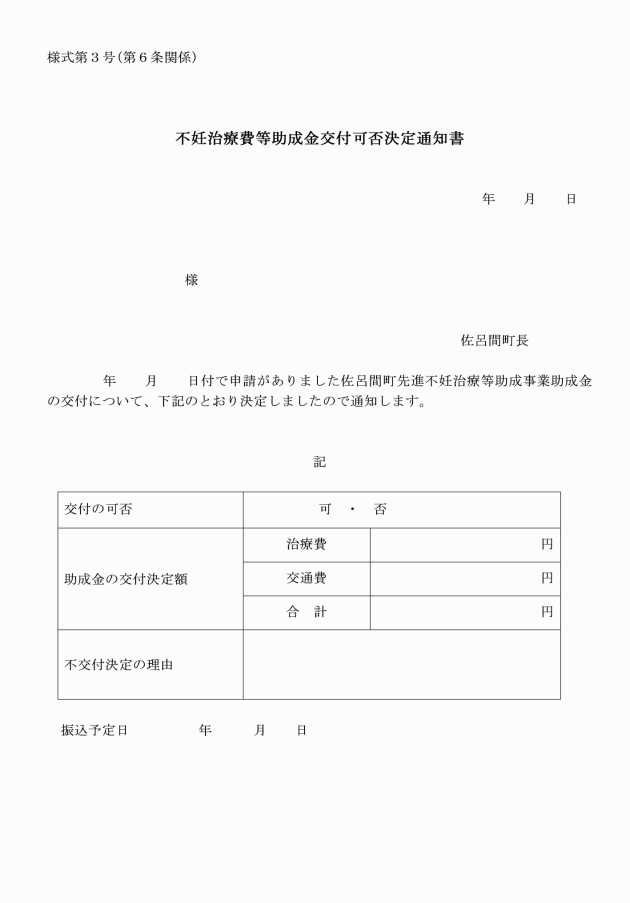 様式第３号（第６条関係）

不妊治療費等助成金交付可否決定通知書

年　月　日

様

佐呂間町長

年　月　日付で申請がありました佐呂間町先進不妊治療等助成事業助成金の交付について、下記のとおり決定しましたので通知します。

記

| 交付の可否 | 可　・　否 | |
|---|---|---|
| 助成金の交付決定額 | 治療費 | 円 |
| | 交通費 | 円 |
| | 合　計 | 円 |
| 不交付決定の理由 | | |

振込予定日　　年　月　日